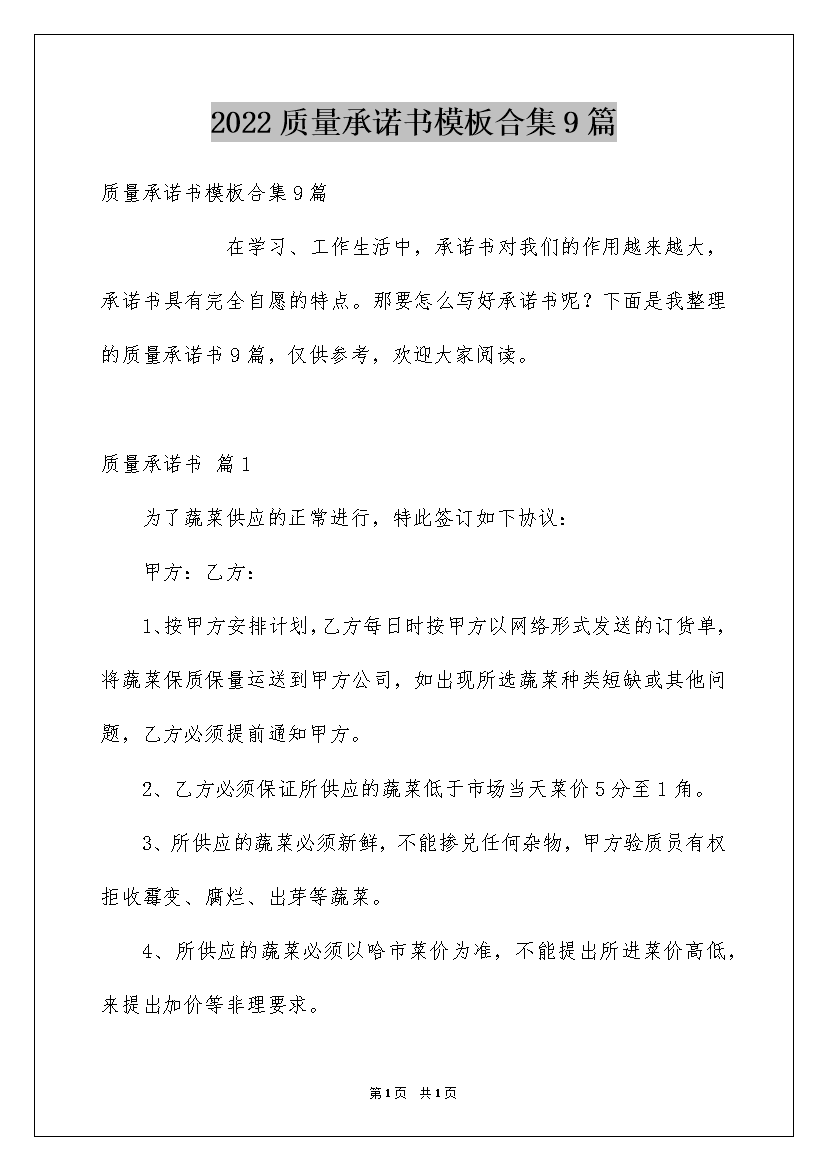 2022质量承诺书模板合集9篇

质量承诺书模板合集9篇

在学习、工作生活中，承诺书对我们的作用越来越大，承诺书具有完全自愿的特点。那要怎么写好承诺书呢？下面是我整理的质量承诺书9篇，仅供参考，欢迎大家阅读。

质量承诺书 篇1

为了蔬菜供应的正常进行，特此签订如下协议：

甲方：乙方：

1、按甲方安排计划，乙方每日时按甲方以网络形式发送的订货单，将蔬菜保质保量运送到甲方公司，如出现所选蔬菜种类短缺或其他问题，乙方必须提前通知甲方。

2、乙方必须保证所供应的蔬菜低于市场当天菜价5分至1角。

3、所供应的蔬菜必须新鲜，不能掺兑任何杂物，甲方验质员有权拒收霉变、腐烂、出芽等蔬菜。

4、所供应的蔬菜必须以哈市菜价为准，不能提出所进菜价高低，来提出加价等非理要求。

第1页 共1页